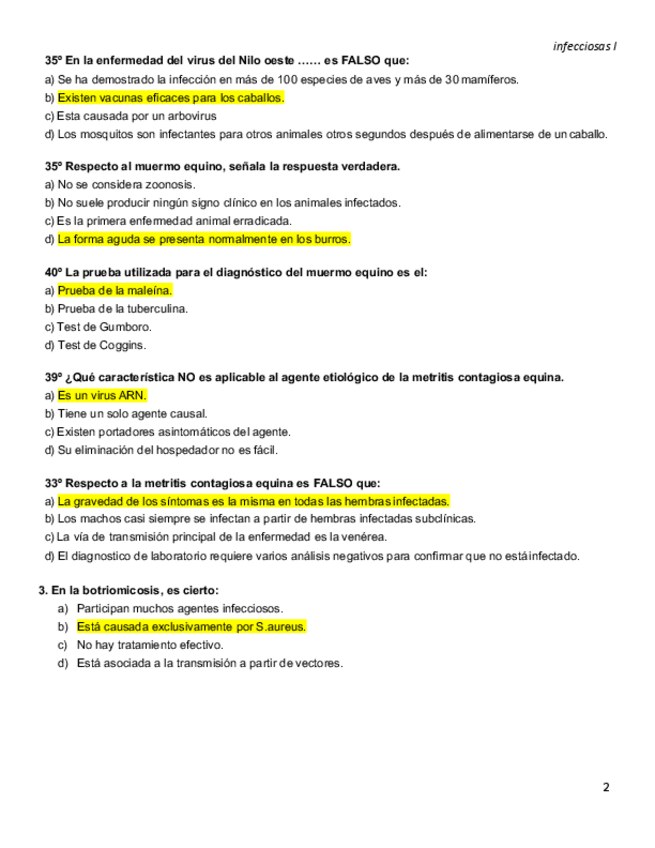 infecciosas I

35º En la enfermedad del virus del Nilo oeste …… es FALSO que:
a) Se ha demostrado la infección en más de 100 especies de aves y más de 30 mamíferos.
b) Existen vacunas eficaces para los caballos.
c) Esta causada por un arbovirus
d) Los mosquitos son infectantes para otros animales otros segundos después de alimentarse de un caballo.

35º Respecto al muermo equino, señala la respuesta verdadera.
a) No se considera zoonosis.
b) No suele producir ningún signo clínico en los animales infectados.
c) Es la primera enfermedad animal erradicada.
d) La forma aguda se presenta normalmente en los burros.

40º La prueba utilizada para el diagnóstico del muermo equino es el:
a) Prueba de la maleína.
b) Prueba de la tuberculina.
c) Test de Gumboro.
d) Test de Coggins.

39º ¿Qué característica NO es aplicable al agente etiológico de la metritis contagiosa equina.
a) Es un virus ARN.
b) Tiene un solo agente causal.
c) Existen portadores asintomáticos del agente.
d) Su eliminación del hospedador no es fácil.

33º Respecto a la metritis contagiosa equina es FALSO que:
a) La gravedad de los síntomas es la misma en todas las hembras infectadas.
b) Los machos casi siempre se infectan a partir de hembras infectadas subclínicas.
c) La vía de transmisión principal de la enfermedad es la venérea.
d) El diagnostico de laboratorio requiere varios análisis negativos para confirmar que no está infectado.

3. En la botriomicosis, es cierto:
a) Participan muchos agentes infecciosos.
b) Está causada exclusivamente por S.aureus.
c) No hay tratamiento efectivo.
d) Está asociada a la transmisión a partir de vectores.

2